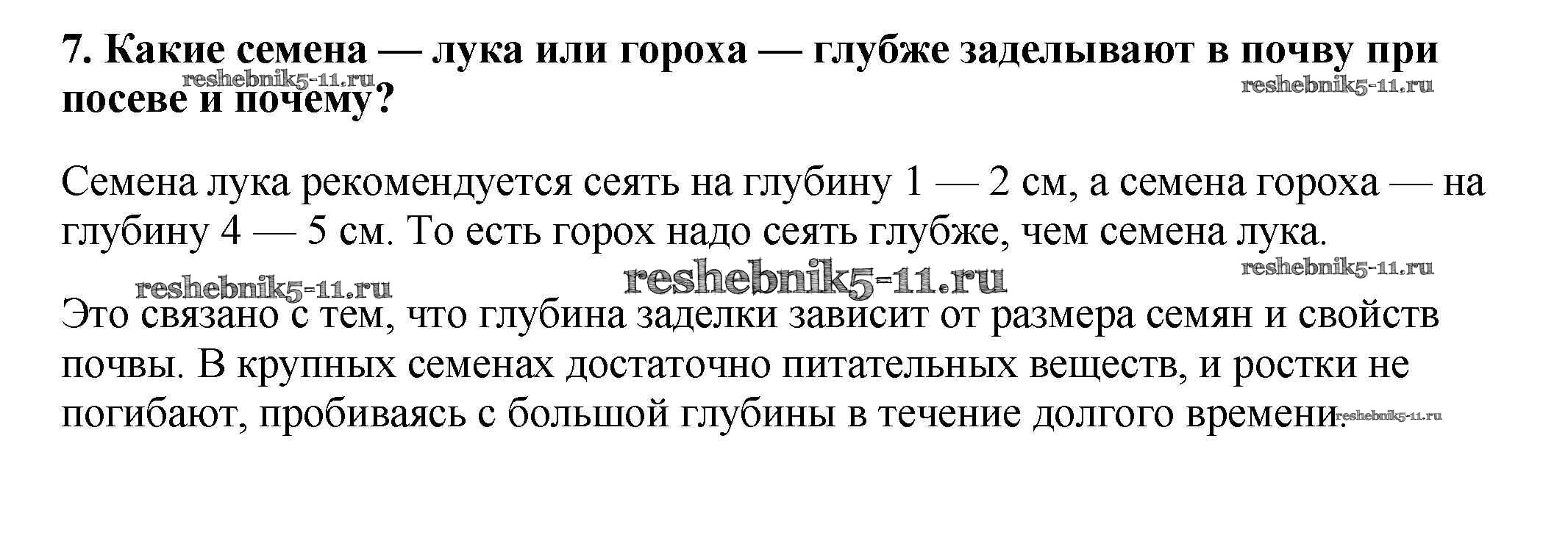 7. Какие семена — лука или гороха — глубже заделывают в почву при посеве и почему?

Семена лука рекомендуется сеять на глубину 1 — 2 см, а семена гороха — на глубину 4 — 5 см. То есть горох надо сеять глубже, чем семена лука.

Это связано с тем, что глубина заделки зависит от размера семян и свойств почвы. В крупных семенах достаточно питательных веществ, и ростки не погибают, пробиваясь с большой глубины в течение долгого времени.

reshebnik5-11.ru